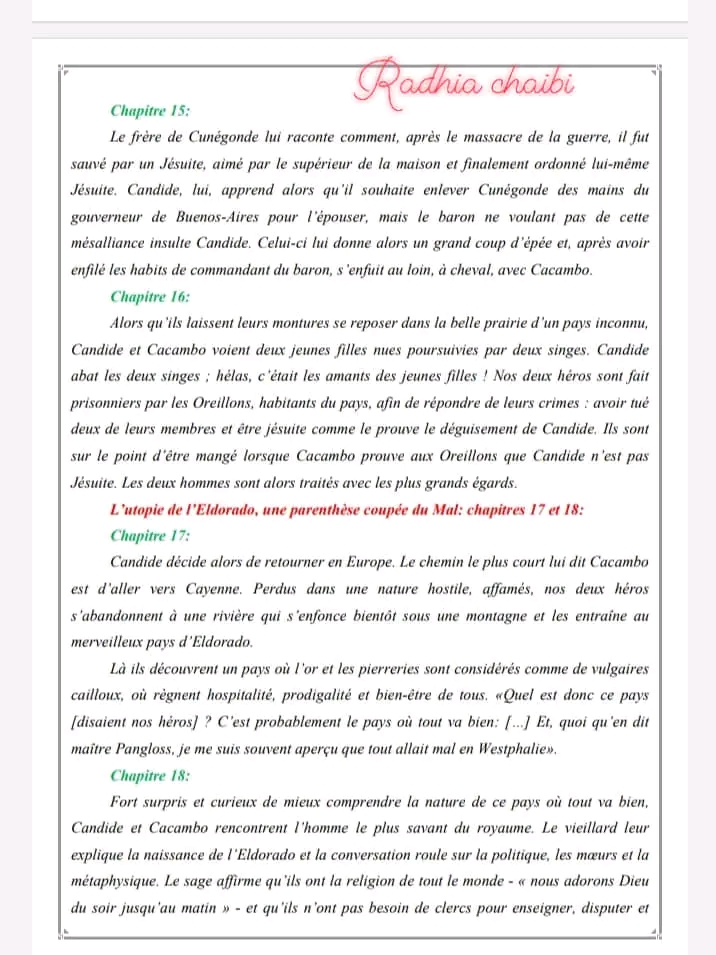 Radhia chaibi

Chapitre 15:

Le frère de Cunégonde lui raconte comment, après le massacre de la guerre, il fut sauvé par un Jésuite, aimé par le supérieur de la maison et finalement ordonné lui-même Jésuite. Candide, lui, apprend alors qu'il souhaite enlever Cunégonde des mains du gouverneur de Buenos-Aires pour l'épouser, mais le baron ne voulant pas de cette mésalliance insulte Candide. Celui-ci lui donne alors un grand coup d'épée et, après avoir enfilé les habits de commandant du baron, s'enfuit au loin, à cheval, avec Cacambo.

Chapitre 16:

Alors qu'ils laissent leurs montures se reposer dans la belle prairie d'un pays inconnu, Candide et Cacambo voient deux jeunes filles nues poursuivies par deux singes. Candide abat les deux singes ; hélas, c'était les amants des jeunes filles ! Nos deux héros sont fait prisonniers par les Oreillons, habitants du pays, afin de répondre de leurs crimes : avoir tué deux de leurs membres et être jésuite comme le prouve le déguisement de Candide. Ils sont sur le point d'être mangé lorsque Cacambo prouve aux Oreillons que Candide n'est pas Jésuite. Les deux hommes sont alors traités avec les plus grands égards.

L'utopie de l'Eldorado, une parenthèse coupée du Mal: chapitres 17 et 18:

Chapitre 17:

Candide décide alors de retourner en Europe. Le chemin le plus court lui dit Cacambo est d'aller vers Cayenne. Perdus dans une nature hostile, affamés, nos deux héros s'abandonnent à une rivière qui s'enfonce bientôt sous une montagne et les entraîne au merveilleux pays d'Eldorado.

Là ils découvrent un pays où l'or et les pierreries sont considérés comme de vulgaires cailloux, où règnent hospitalité, prodigalité et bien-être de tous. «Quel est donc ce pays [disaient nos héros] ? C'est probablement le pays où tout va bien: [...] Et, quoi qu'en dit maître Pangloss, je me suis souvent aperçu que tout allait mal en Westphalie».

Chapitre 18:

Fort surpris et curieux de mieux comprendre la nature de ce pays où tout va bien, Candide et Cacambo rencontrent l'homme le plus savant du royaume. Le vieillard leur explique la naissance de l'Eldorado et la conversation roule sur la politique, les mœurs et la métaphysique. Le sage affirme qu'ils ont la religion de tout le monde - « nous adorons Dieu du soir jusqu'au matin » - et qu'ils n'ont pas besoin de clercs pour enseigner, disputer et